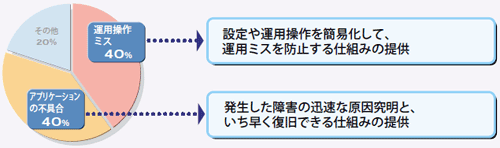 その他
20%

運用操作ミス
40%

アプリケーションの不具合
40%

設定や運用操作を簡易化して、運用ミスを防止する仕組みの提供

発生した障害の迅速な原因究明と、いち早く復旧できる仕組みの提供